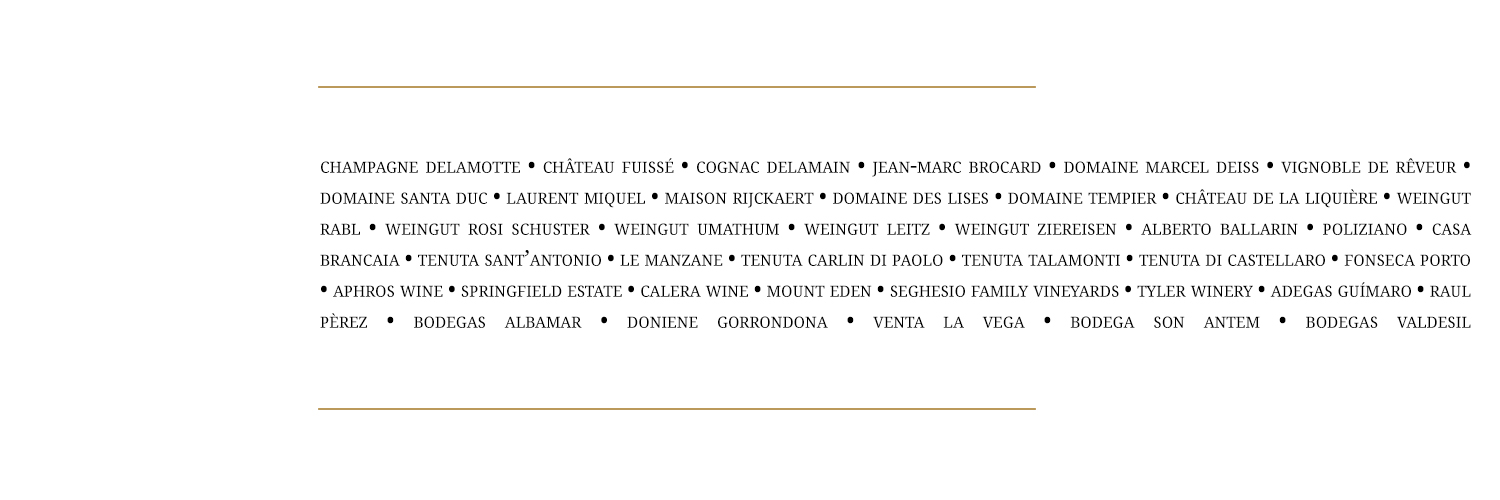 CHAMPAGNE DELAMOTTE • CHÂTEAU FUISSÉ • COGNAC DELAMAIN • JEAN-MARC BROCARD • DOMAINE MARCEL DEISS • VIGNOBLE DE RÊVEUR • DOMAINE SANTA DUC • LAURENT MIQUEL • MAISON RIJCKAERT • DOMAINE DES LISES • DOMAINE TEMPIER • CHÂTEAU DE LA LIQUIÈRE • WEINGUT RABL • WEINGUT ROSI SCHUSTER • WEINGUT UMATHUM • WEINGUT LEITZ • WEINGUT ZIEREISEN • ALBERTO BALLARIN • POLIZIANO • CASA BRANCAIA • TENUTA SANT'ANTONIO • LE MANZANE • TENUTA CARLIN DI PAOLO • TENUTA TALAMONTI • TENUTA DI CASTELLARO • FONSECA PORTO • APHROS WINE • SPRINGFIELD ESTATE • CALERA WINE • MOUNT EDEN • SEGHESIO FAMILY VINEYARDS • TYLER WINERY • ADEGAS GUÍMARO • RAUL PÈREZ • BODEGAS ALBAMAR • DONIENE GORRONDONA • VENTA LA VEGA • BODEGA SON ANTEM • BODEGAS VALDESIL